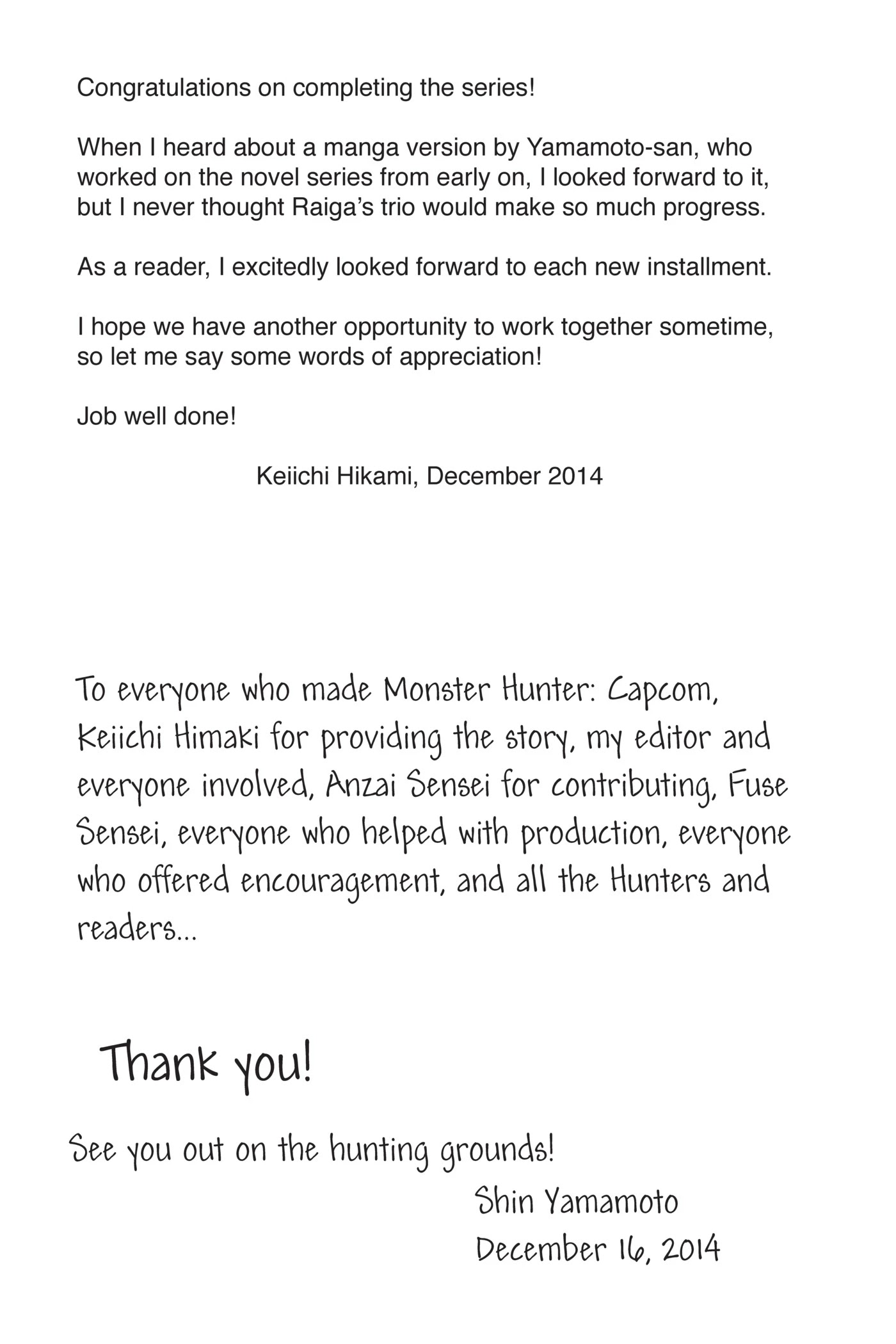 Congratulations on completing the series!

When I heard about a manga version by Yamamoto-san, who worked on the novel series from early on, I looked forward to it, but I never thought Raiga's trio would make so much progress.

As a reader, I excitedly looked forward to each new installment.

I hope we have another opportunity to work together sometime, so let me say some words of appreciation!

Job well done!

Keiichi Hikami, December 2014

To everyone who made Monster Hunter: Capcom, Keiichi Himaki for providing the story, my editor and everyone involved, Anzai Sensei for contributing, Fuse Sensei, everyone who helped with production, everyone who offered encouragement, and all the Hunters and readers...

Thank you!

See you out on the hunting grounds!

Shin Yamamoto
December 16, 2014